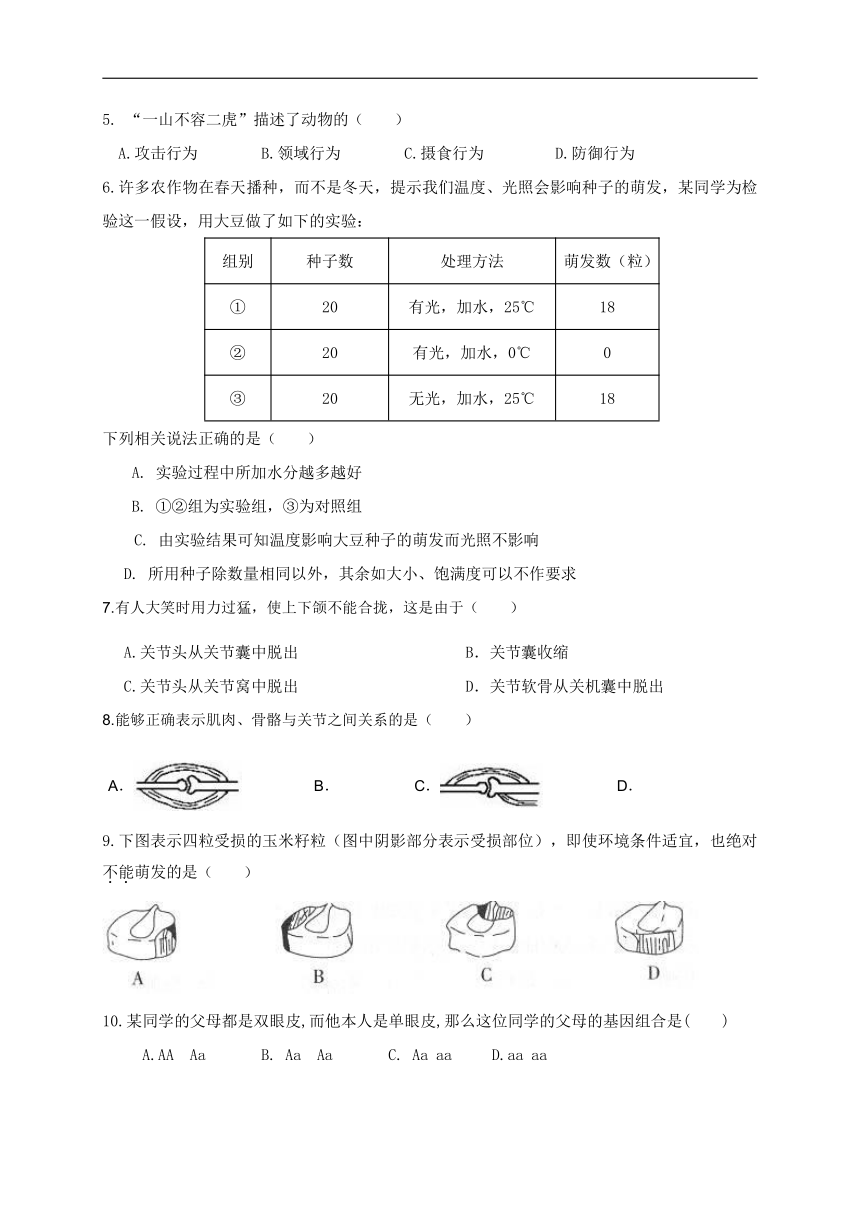 5. “一山不容二虎”描述了动物的（　　）

A.攻击行为　　B.领域行为　　C.摄食行为　　D.防御行为

6.许多农作物在春天播种，而不是冬天，提示我们温度、光照会影响种子的萌发，某同学为检验这一假设，用大豆做了如下的实验：

| 组别 | 种子数 | 处理方法 | 萌发数（粒） |
|---|---|---|---|
| ① | 20 | 有光，加水，25℃ | 18 |
| ② | 20 | 有光，加水，0℃ | 0 |
| ③ | 20 | 无光，加水，25℃ | 18 |

下列相关说法正确的是（　　）

A. 实验过程中所加水分越多越好

B. ①②组为实验组，③为对照组

C. 由实验结果可知温度影响大豆种子的萌发而光照不影响

D. 所用种子除数量相同以外，其余如大小、饱满度可以不作要求

7.有人大笑时用力过猛，使上下颌不能合拢，这是由于（　　）

A.关节头从关节囊中脱出　　B. 关节囊收缩

C.关节头从关节窝中脱出　　D. 关节软骨从关机囊中脱出

8.能够正确表示肌肉、骨骼与关节之间关系的是（　　）

A.　　B.　　C.　　D.

9.下图表示四粒受损的玉米籽粒（图中阴影部分表示受损部位），即使环境条件适宜，也绝对不能萌发的是（　　）

A　　B　　C　　D

10.某同学的父母都是双眼皮,而他本人是单眼皮,那么这位同学的父母的基因组合是(　　)

A.AA　Aa　　B. Aa　Aa　　C. Aa aa　　D.aa aa